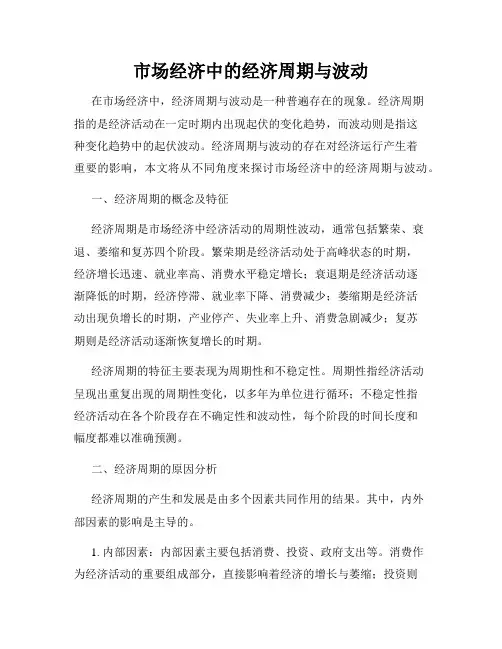 市场经济中的经济周期与波动

在市场经济中，经济周期与波动是一种普遍存在的现象。经济周期指的是经济活动在一定时期内出现起伏的变化趋势，而波动则是指这种变化趋势中的起伏波动。经济周期与波动的存在对经济运行产生着重要的影响，本文将从不同角度来探讨市场经济中的经济周期与波动。

一、经济周期的概念及特征

经济周期是市场经济中经济活动的周期性波动，通常包括繁荣、衰退、萎缩和复苏四个阶段。繁荣期是经济活动处于高峰状态的时期，经济增长迅速、就业率高、消费水平稳定增长；衰退期是经济活动逐渐降低的时期，经济停滞、就业率下降、消费减少；萎缩期是经济活动出现负增长的时期，产业停产、失业率上升、消费急剧减少；复苏期则是经济活动逐渐恢复增长的时期。

经济周期的特征主要表现为周期性和不稳定性。周期性指经济活动呈现出重复出现的周期性变化，以多年为单位进行循环；不稳定性指经济活动在各个阶段存在不确定性和波动性，每个阶段的时间长度和幅度都难以准确预测。

二、经济周期的原因分析

经济周期的产生和发展是由多个因素共同作用的结果。其中，内外部因素的影响是主导的。

1. 内部因素：内部因素主要包括消费、投资、政府支出等。消费作为经济活动的重要组成部分，直接影响着经济的增长与萎缩；投资则